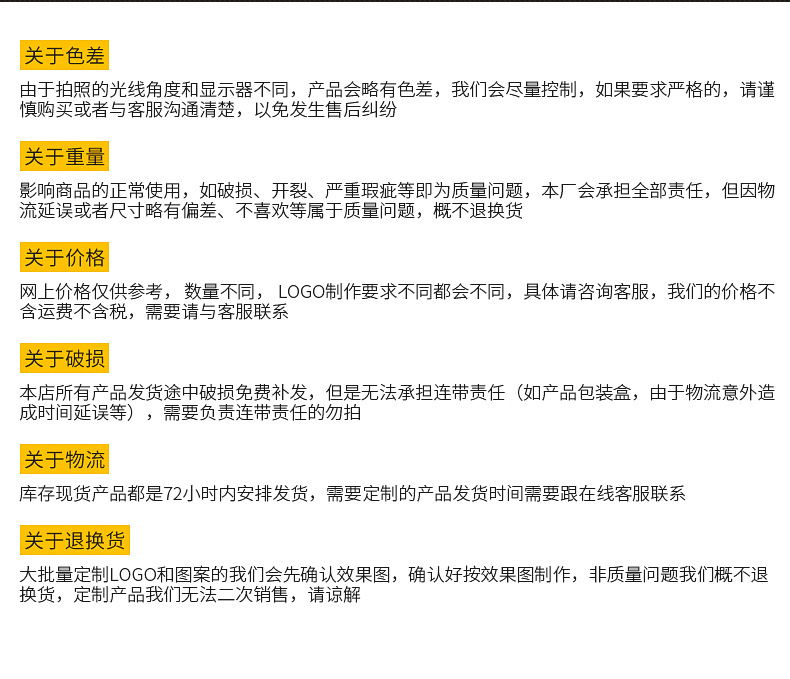 关于色差

由于拍照的光线角度和显示器不同，产品会略有色差，我们会尽量控制，如果要求严格的，请谨慎购买或者与客服沟通清楚，以免发生售后纠纷

关于重量

影响商品的正常使用，如破损、开裂、严重瑕疵等即为质量问题，本厂会承担全部责任，但因物流延误或者尺寸略有偏差、不喜欢等属于质量问题，概不退换货

关于价格

网上价格仅供参考， 数量不同， LOGO制作要求不同都会不同，具体请咨询客服，我们的价格不含运费不含税，需要请与客服联系

关于破损

本店所有产品发货途中破损免费补发，但是无法承担连带责任（如产品包装盒，由于物流意外造成时间延误等），需要负责连带责任的勿拍

关于物流

库存现货产品都是72小时内安排发货，需要定制的产品发货时间需要跟在线客服联系

关于退换货

大批量定制LOGO和图案的我们会先确认效果图，确认好按效果图制作，非质量问题我们概不退换货，定制产品我们无法二次销售，请谅解